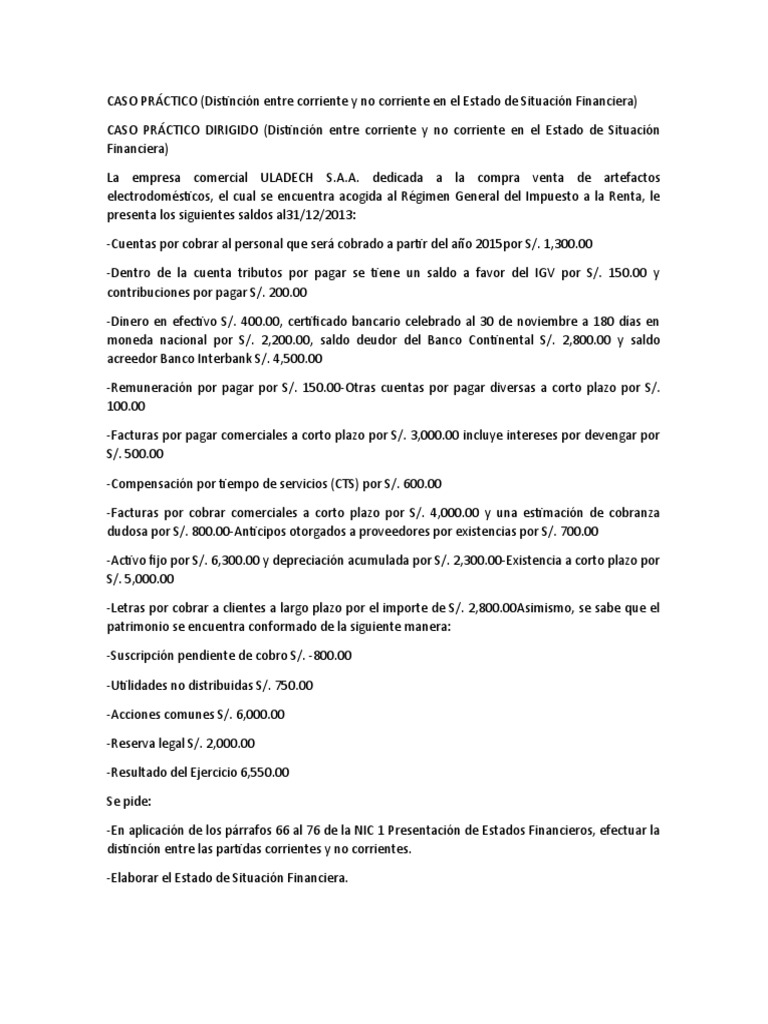 CASO PRÁCTICO (Distinción entre corriente y no corriente en el Estado de Situación Financiera)

CASO PRÁCTICO DIRIGIDO (Distinción entre corriente y no corriente en el Estado de Situación Financiera)

La empresa comercial ULADECH S.A.A. dedicada a la compra venta de artefactos electrodomésticos, el cual se encuentra acogida al Régimen General del Impuesto a la Renta, le presenta los siguientes saldos al31/12/2013:

-Cuentas por cobrar al personal que será cobrado a partir del año 2015por S/. 1,300.00

-Dentro de la cuenta tributos por pagar se tiene un saldo a favor del IGV por S/. 150.00 y contribuciones por pagar S/. 200.00

-Dinero en efectivo S/. 400.00, certificado bancario celebrado al 30 de noviembre a 180 días en moneda nacional por S/. 2,200.00, saldo deudor del Banco Continental S/. 2,800.00 y saldo acreedor Banco Interbank S/. 4,500.00

-Remuneración por pagar por S/. 150.00-Otras cuentas por pagar diversas a corto plazo por S/. 100.00

-Facturas por pagar comerciales a corto plazo por S/. 3,000.00 incluye intereses por devengar por S/. 500.00

-Compensación por tiempo de servicios (CTS) por S/. 600.00

-Facturas por cobrar comerciales a corto plazo por S/. 4,000.00 y una estimación de cobranza dudosa por S/. 800.00-Anticipos otorgados a proveedores por existencias por S/. 700.00

-Activo fijo por S/. 6,300.00 y depreciación acumulada por S/. 2,300.00-Existencia a corto plazo por S/. 5,000.00

-Letras por cobrar a clientes a largo plazo por el importe de S/. 2,800.00Asimismo, se sabe que el patrimonio se encuentra conformado de la siguiente manera:

-Suscripción pendiente de cobro S/. -800.00

-Utilidades no distribuidas S/. 750.00

-Acciones comunes S/. 6,000.00

-Reserva legal S/. 2,000.00

-Resultado del Ejercicio 6,550.00

Se pide:

-En aplicación de los párrafos 66 al 76 de la NIC 1 Presentación de Estados Financieros, efectuar la distinción entre las partidas corrientes y no corrientes.

-Elaborar el Estado de Situación Financiera.